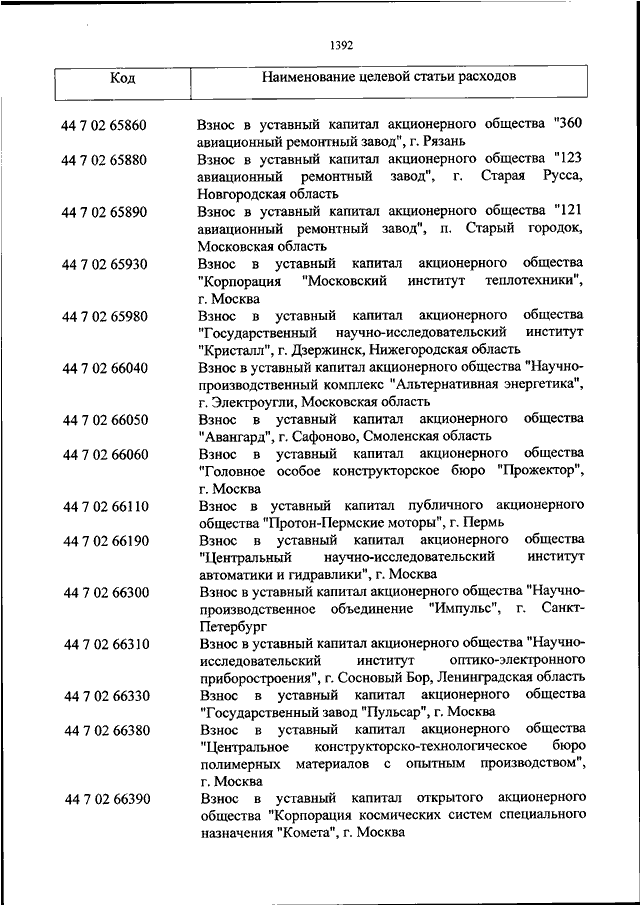 1392

| Код | Наименование целевой статьи расходов |
|---|---|
| 44 7 02 65860 | Взнос в уставный капитал акционерного общества "360 авиационный ремонтный завод", г. Рязань |
| 44 7 02 65880 | Взнос в уставный капитал акционерного общества "123 авиационный ремонтный завод", г. Старая Русса, Новгородская область |
| 44 7 02 65890 | Взнос в уставный капитал акционерного общества "121 авиационный ремонтный завод", п. Старый городок, Московская область |
| 44 7 02 65930 | Взнос в уставный капитал акционерного общества "Корпорация "Московский институт теплотехники", г. Москва |
| 44 7 02 65980 | Взнос в уставный капитал акционерного общества "Государственный научно-исследовательский институт "Кристалл", г. Дзержинск, Нижегородская область |
| 44 7 02 66040 | Взнос в уставный капитал акционерного общества "Научно-производственный комплекс "Альтернативная энергетика", г. Электроугли, Московская область |
| 44 7 02 66050 | Взнос в уставный капитал акционерного общества "Авангард", г. Сафоново, Смоленская область |
| 44 7 02 66060 | Взнос в уставный капитал акционерного общества "Головное особое конструкторское бюро "Прожектор", г. Москва |
| 44 7 02 66110 | Взнос в уставный капитал публичного акционерного общества "Протон-Пермские моторы", г. Пермь |
| 44 7 02 66190 | Взнос в уставный капитал акционерного общества "Центральный научно-исследовательский институт автоматики и гидравлики", г. Москва |
| 44 7 02 66300 | Взнос в уставный капитал акционерного общества "Научно-производственное объединение "Импульс", г. Санкт-Петербург |
| 44 7 02 66310 | Взнос в уставный капитал акционерного общества "Научно-исследовательский институт оптико-электронного приборостроения", г. Сосновый Бор, Ленинградская область |
| 44 7 02 66330 | Взнос в уставный капитал акционерного общества "Государственный завод "Пульсар", г. Москва |
| 44 7 02 66380 | Взнос в уставный капитал акционерного общества "Центральное конструкторско-технологическое бюро полимерных материалов с опытным производством", г. Москва |
| 44 7 02 66390 | Взнос в уставный капитал открытого акционерного общества "Корпорация космических систем специального назначения "Комета", г. Москва |